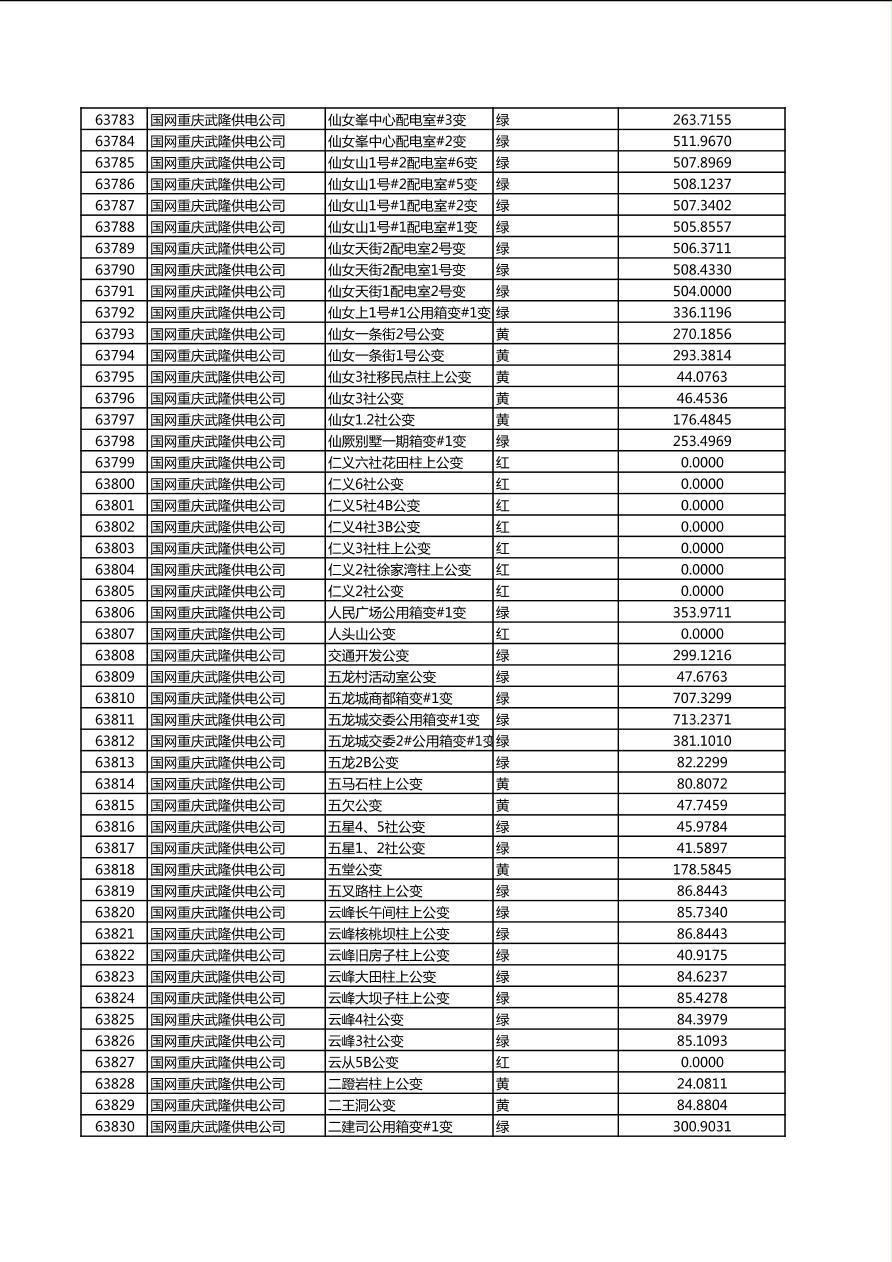 | 63783 | 国网重庆武隆供电公司 | 仙女峯中心配电室#3变 | 绿 | 263.7155 |
|---|---|---|---|---|
| 63784 | 国网重庆武隆供电公司 | 仙女峯中心配电室#2变 | 绿 | 511.9670 |
| 63785 | 国网重庆武隆供电公司 | 仙女山1号#2配电室#6变 | 绿 | 507.8969 |
| 63786 | 国网重庆武隆供电公司 | 仙女山1号#2配电室#5变 | 绿 | 508.1237 |
| 63787 | 国网重庆武隆供电公司 | 仙女山1号#1配电室#2变 | 绿 | 507.3402 |
| 63788 | 国网重庆武隆供电公司 | 仙女山1号#1配电室#1变 | 绿 | 505.8557 |
| 63789 | 国网重庆武隆供电公司 | 仙女天街2配电室2号变 | 绿 | 506.3711 |
| 63790 | 国网重庆武隆供电公司 | 仙女天街2配电室1号变 | 绿 | 508.4330 |
| 63791 | 国网重庆武隆供电公司 | 仙女天街1配电室2号变 | 绿 | 504.0000 |
| 63792 | 国网重庆武隆供电公司 | 仙女上1号#1公用箱变#1变 | 绿 | 336.1196 |
| 63793 | 国网重庆武隆供电公司 | 仙女一条街2号公变 | 黄 | 270.1856 |
| 63794 | 国网重庆武隆供电公司 | 仙女一条街1号公变 | 黄 | 293.3814 |
| 63795 | 国网重庆武隆供电公司 | 仙女3社移民点柱上公变 | 黄 | 44.0763 |
| 63796 | 国网重庆武隆供电公司 | 仙女3社公变 | 黄 | 46.4536 |
| 63797 | 国网重庆武隆供电公司 | 仙女1.2社公变 | 黄 | 176.4845 |
| 63798 | 国网重庆武隆供电公司 | 仙厥别墅一期箱变#1变 | 绿 | 253.4969 |
| 63799 | 国网重庆武隆供电公司 | 仁义六社花田柱上公变 | 红 | 0.0000 |
| 63800 | 国网重庆武隆供电公司 | 仁义6社公变 | 红 | 0.0000 |
| 63801 | 国网重庆武隆供电公司 | 仁义5社4B公变 | 红 | 0.0000 |
| 63802 | 国网重庆武隆供电公司 | 仁义4社3B公变 | 红 | 0.0000 |
| 63803 | 国网重庆武隆供电公司 | 仁义3社柱上公变 | 红 | 0.0000 |
| 63804 | 国网重庆武隆供电公司 | 仁义2社徐家湾柱上公变 | 红 | 0.0000 |
| 63805 | 国网重庆武隆供电公司 | 仁义2社公变 | 红 | 0.0000 |
| 63806 | 国网重庆武隆供电公司 | 人民广场公用箱变#1变 | 绿 | 353.9711 |
| 63807 | 国网重庆武隆供电公司 | 人头山公变 | 红 | 0.0000 |
| 63808 | 国网重庆武隆供电公司 | 交通开发公变 | 绿 | 299.1216 |
| 63809 | 国网重庆武隆供电公司 | 五龙村活动室公变 | 绿 | 47.6763 |
| 63810 | 国网重庆武隆供电公司 | 五龙城商都箱变#1变 | 绿 | 707.3299 |
| 63811 | 国网重庆武隆供电公司 | 五龙城交委公用箱变#1变 | 绿 | 713.2371 |
| 63812 | 国网重庆武隆供电公司 | 五龙城交委2#公用箱变#1变 | 绿 | 381.1010 |
| 63813 | 国网重庆武隆供电公司 | 五龙2B公变 | 绿 | 82.2299 |
| 63814 | 国网重庆武隆供电公司 | 五马石柱上公变 | 黄 | 80.8072 |
| 63815 | 国网重庆武隆供电公司 | 五欠公变 | 黄 | 47.7459 |
| 63816 | 国网重庆武隆供电公司 | 五星4、5社公变 | 绿 | 45.9784 |
| 63817 | 国网重庆武隆供电公司 | 五星1、2社公变 | 绿 | 41.5897 |
| 63818 | 国网重庆武隆供电公司 | 五堂公变 | 黄 | 178.5845 |
| 63819 | 国网重庆武隆供电公司 | 五叉路柱上公变 | 绿 | 86.8443 |
| 63820 | 国网重庆武隆供电公司 | 云峰长午间柱上公变 | 绿 | 85.7340 |
| 63821 | 国网重庆武隆供电公司 | 云峰核桃坝柱上公变 | 绿 | 86.8443 |
| 63822 | 国网重庆武隆供电公司 | 云峰旧房子柱上公变 | 绿 | 40.9175 |
| 63823 | 国网重庆武隆供电公司 | 云峰大田柱上公变 | 绿 | 84.6237 |
| 63824 | 国网重庆武隆供电公司 | 云峰大坝子柱上公变 | 绿 | 85.4278 |
| 63825 | 国网重庆武隆供电公司 | 云峰4社公变 | 绿 | 84.3979 |
| 63826 | 国网重庆武隆供电公司 | 云峰3社公变 | 绿 | 85.1093 |
| 63827 | 国网重庆武隆供电公司 | 云从5B公变 | 红 | 0.0000 |
| 63828 | 国网重庆武隆供电公司 | 二蹬岩柱上公变 | 黄 | 24.0811 |
| 63829 | 国网重庆武隆供电公司 | 二王洞公变 | 黄 | 84.8804 |
| 63830 | 国网重庆武隆供电公司 | 二建司公用箱变#1变 | 绿 | 300.9031 |